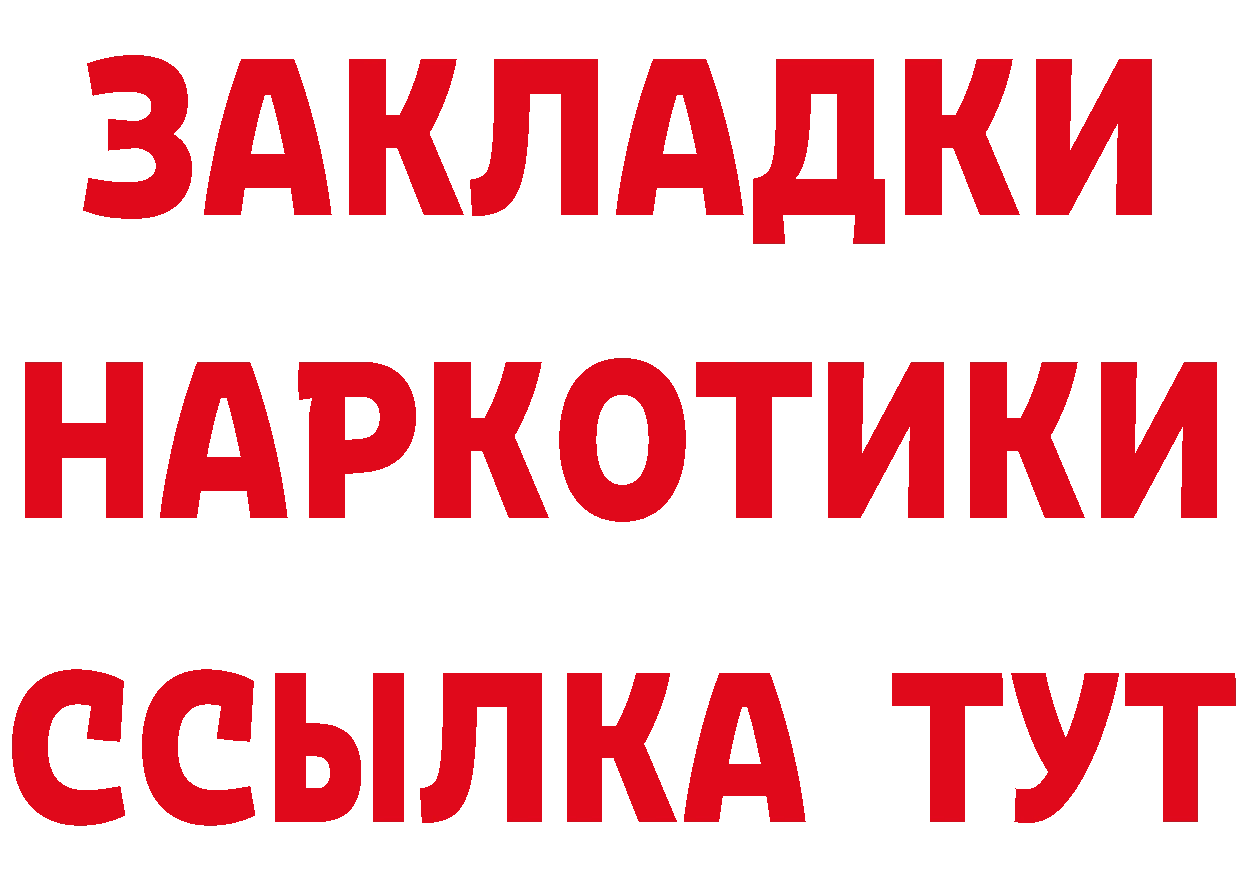 ЗАКЛАДКИ НАРКОТИКИ ССЫЛКА ТУТ